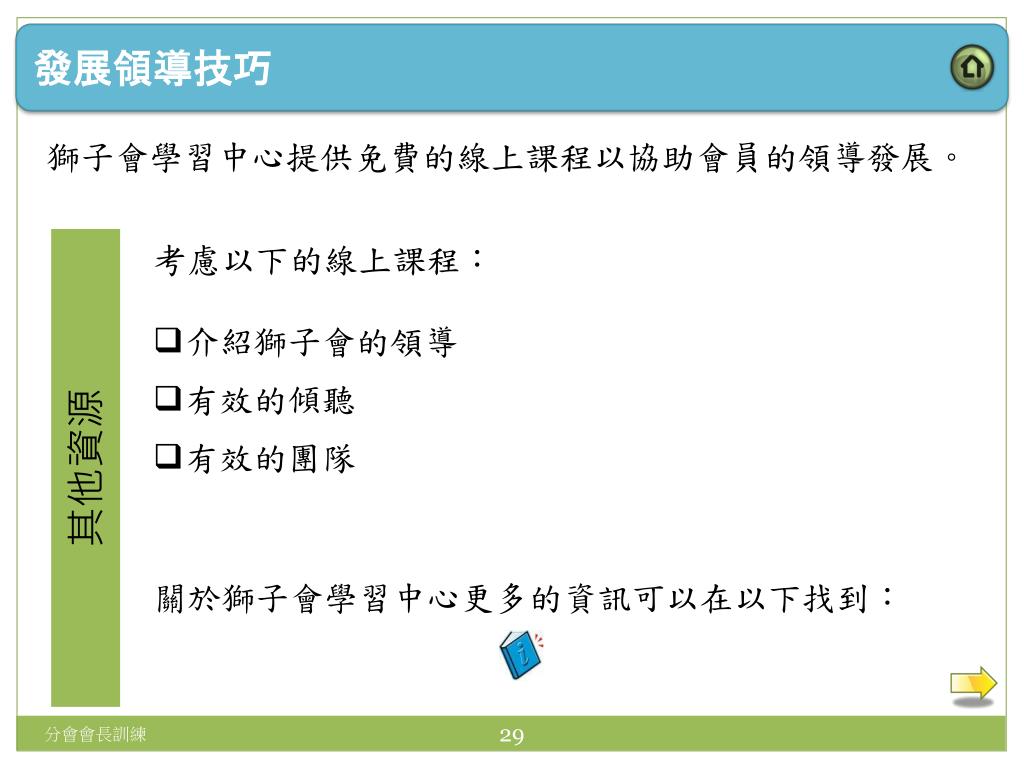 發展領導技巧

獅子會學習中心提供免費的線上課程以協助會員的領導發展。

其他資源

考慮以下的線上課程：

❑介紹獅子會的領導
❑有效的傾聽
❑有效的團隊

關於獅子會學習中心更多的資訊可以在以下找到：

分會會長訓練

29